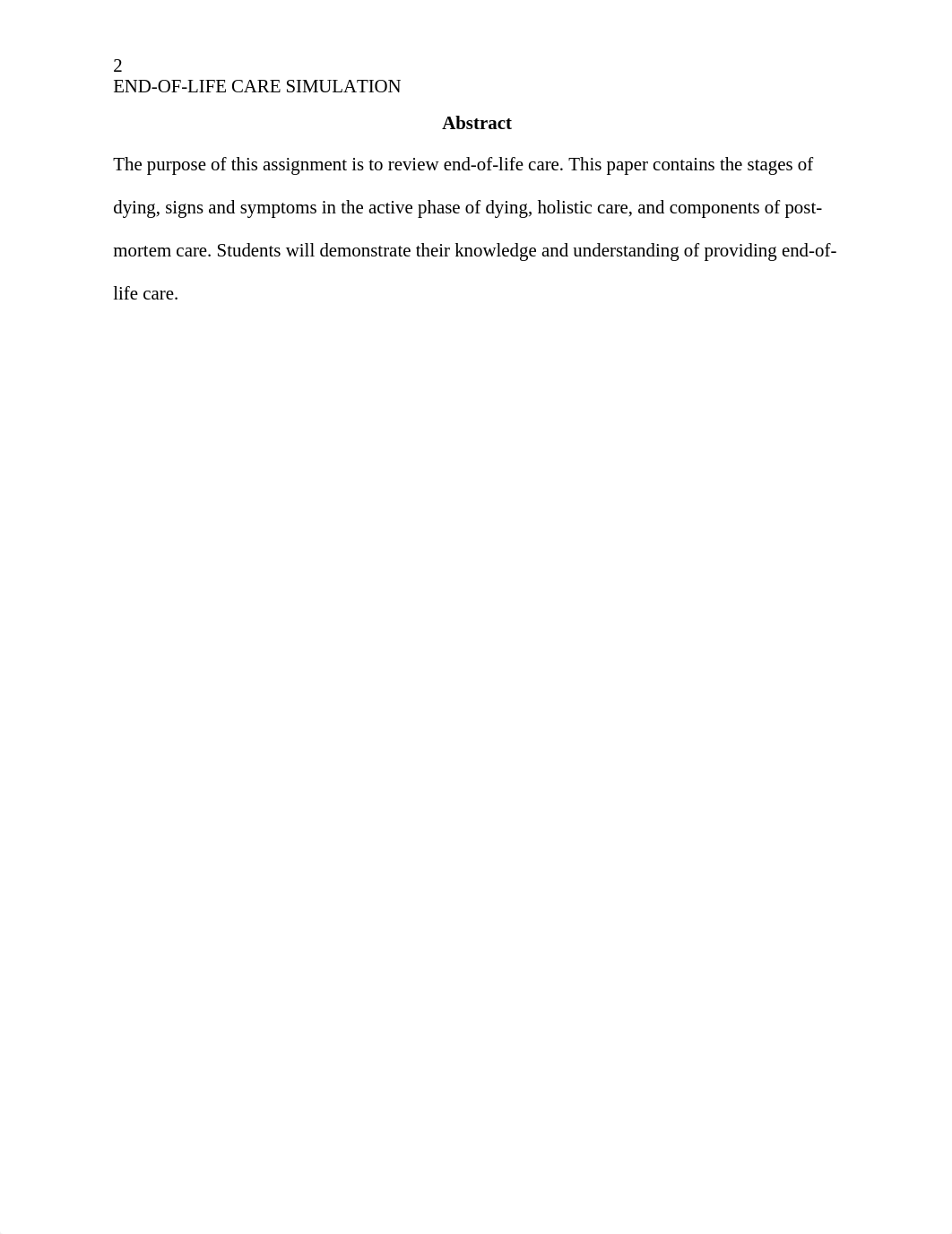 2
END-OF-LIFE CARE SIMULATION

Abstract

The purpose of this assignment is to review end-of-life care. This paper contains the stages of dying, signs and symptoms in the active phase of dying, holistic care, and components of post-mortem care. Students will demonstrate their knowledge and understanding of providing end-of-life care.